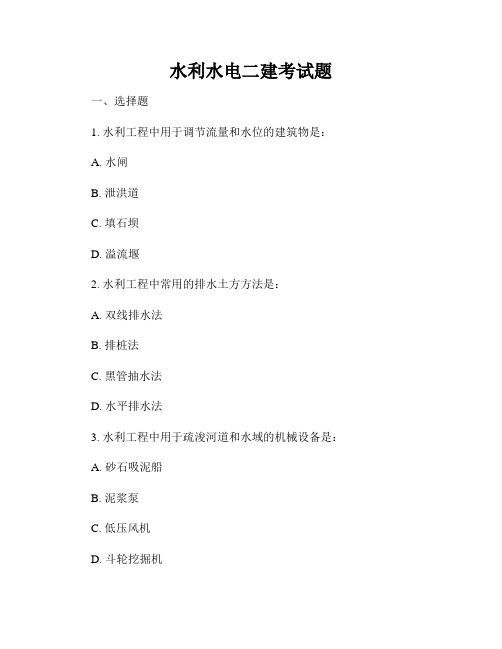 水利水电二建考试题

一、选择题

1. 水利工程中用于调节流量和水位的建筑物是：

A. 水闸

B. 泄洪道

C. 填石坝

D. 溢流堰

2. 水利工程中常用的排水土方方法是：

A. 双线排水法

B. 排桩法

C. 黑管抽水法

D. 水平排水法

3. 水利工程中用于疏浚河道和水域的机械设备是：

A. 砂石吸泥船

B. 泥浆泵

C. 低压风机

D. 斗轮挖掘机